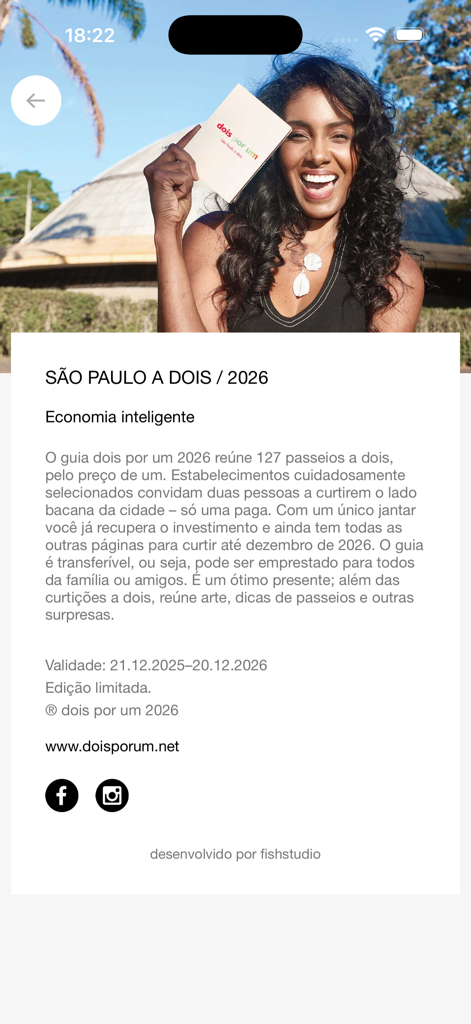 18:22

dois por um

SÃO PAULO A DOIS / 2026

Economia inteligente

O guia dois por um 2026 reúne 127 passeios a dois, pelo preço de um. Estabelecimentos cuidadosamente selecionados convidam duas pessoas a curtirem o lado bacana da cidade – só uma paga. Com um único jantar você já recupera o investimento e ainda tem todas as outras páginas para curtir até dezembro de 2026. O guia é transferível, ou seja, pode ser emprestado para todos da família ou amigos. É um ótimo presente; além das curtições a dois, reúne arte, dicas de passeios e outras surpresas.

Validade: 21.12.2025–20.12.2026
Edição limitada.
® dois por um 2026

www.doisporum.net

desenvolvido por fishstudio